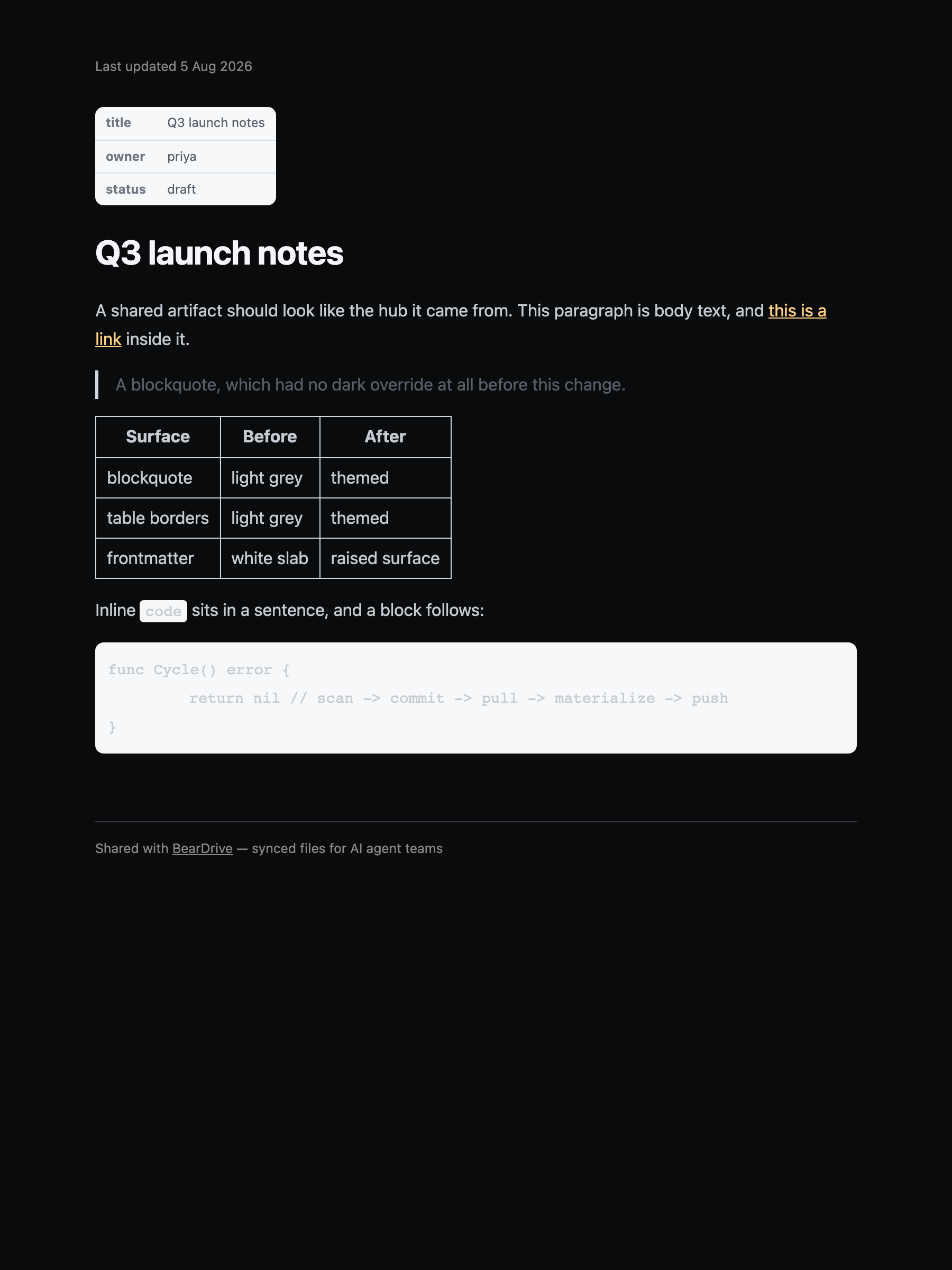 Last updated 5 Aug 2026

| title | Q3 launch notes |
|---|---|
| owner | priya |
| status | draft |

Q3 launch notes

A shared artifact should look like the hub it came from. This paragraph is body text, and this is a link inside it.

A blockquote, which had no dark override at all before this change.

| Surface | Before | After |
|---|---|---|
| blockquote | light grey | themed |
| table borders | light grey | themed |
| frontmatter | white slab | raised surface |

Inline code sits in a sentence, and a block follows:

func Cycle() error {
	return nil // scan -> commit -> pull -> materialize -> push
}

Shared with BearDrive — synced files for AI agent teams